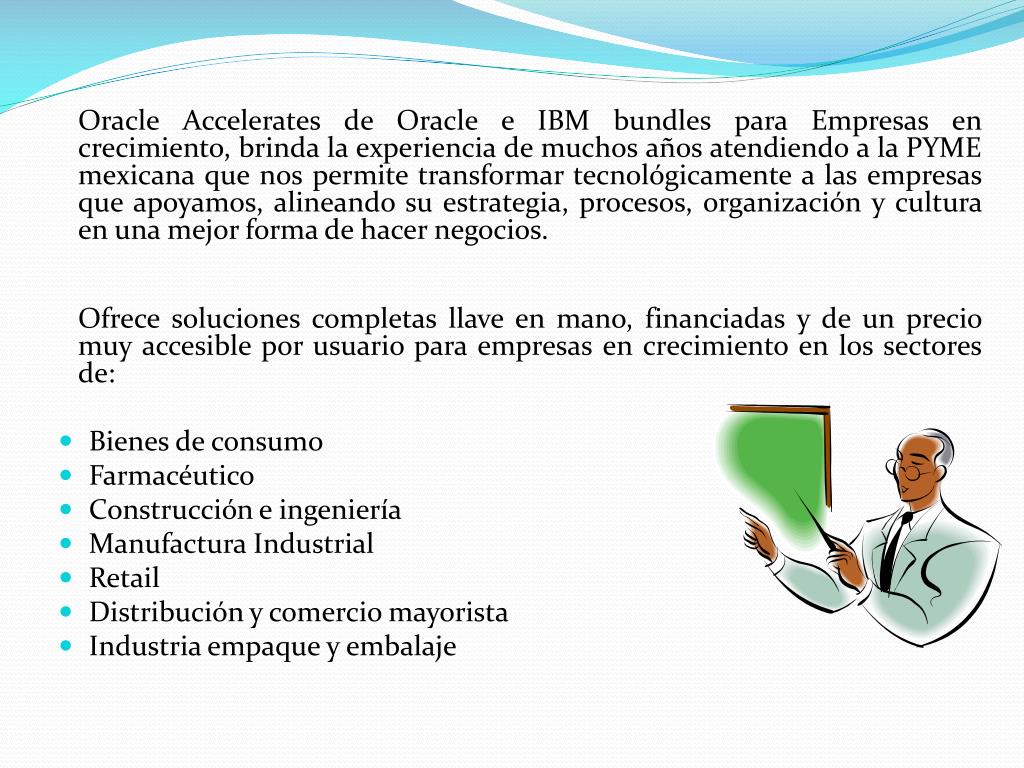 Oracle Accelerates de Oracle e IBM bundles para Empresas en crecimiento, brinda la experiencia de muchos años atendiendo a la PYME mexicana que nos permite transformar tecnológicamente a las empresas que apoyamos, alineando su estrategia, procesos, organización y cultura en una mejor forma de hacer negocios.

Ofrece soluciones completas llave en mano, financiadas y de un precio muy accesible por usuario para empresas en crecimiento en los sectores de:

- Bienes de consumo
- Farmacéutico
- Construcción e ingeniería
- Manufactura Industrial
- Retail
- Distribución y comercio mayorista
- Industria empaque y embalaje